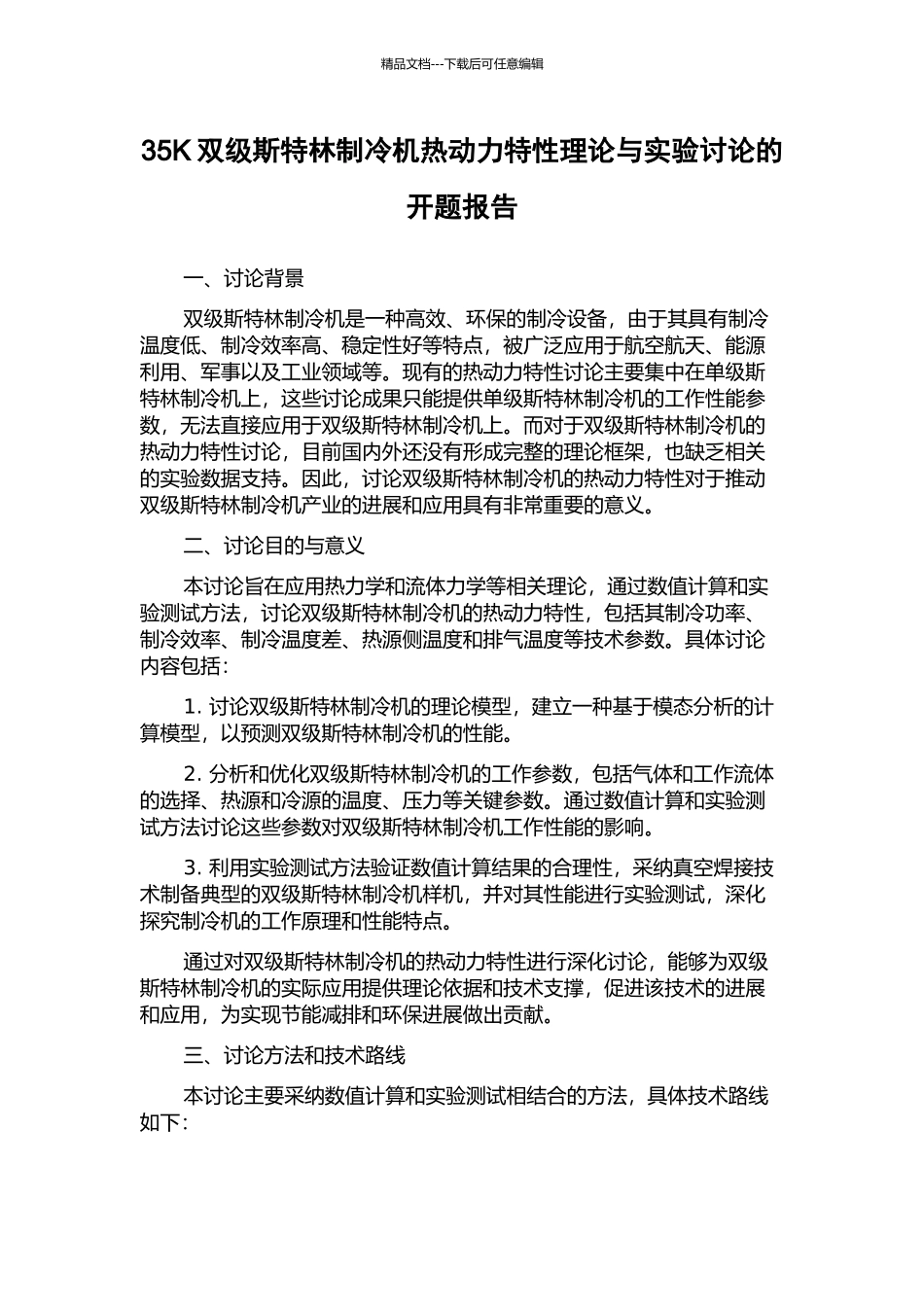 精品文档---下载后可任意编辑

35K双级斯特林制冷机热动力特性理论与实验讨论的开题报告

一、讨论背景

双级斯特林制冷机是一种高效、环保的制冷设备，由于其具有制冷温度低、制冷效率高、稳定性好等特点，被广泛应用于航空航天、能源利用、军事以及工业领域等。现有的热动力特性讨论主要集中在单级斯特林制冷机上，这些讨论成果只能提供单级斯特林制冷机的工作性能参数，无法直接应用于双级斯特林制冷机上。而对于双级斯特林制冷机的热动力特性讨论，目前国内外还没有形成完整的理论框架，也缺乏相关的实验数据支持。因此，讨论双级斯特林制冷机的热动力特性对于推动双级斯特林制冷机产业的进展和应用具有非常重要的意义。

二、讨论目的与意义

本讨论旨在应用热力学和流体力学等相关理论，通过数值计算和实验测试方法，讨论双级斯特林制冷机的热动力特性，包括其制冷功率、制冷效率、制冷温度差、热源侧温度和排气温度等技术参数。具体讨论内容包括：

1.讨论双级斯特林制冷机的理论模型，建立一种基于模态分析的计算模型，以预测双级斯特林制冷机的性能。

2.分析和优化双级斯特林制冷机的工作参数，包括气体和工作流体的选择、热源和冷源的温度、压力等关键参数。通过数值计算和实验测试方法讨论这些参数对双级斯特林制冷机工作性能的影响。

3.利用实验测试方法验证数值计算结果的合理性，采纳真空焊接技术制备典型的双级斯特林制冷机样机，并对其性能进行实验测试，深化探究制冷机的工作原理和性能特点。

通过对双级斯特林制冷机的热动力特性进行深化讨论，能够为双级斯特林制冷机的实际应用提供理论依据和技术支撑，促进该技术的进展和应用，为实现节能减排和环保进展做出贡献。

三、讨论方法和技术路线

本讨论主要采纳数值计算和实验测试相结合的方法，具体技术路线如下：